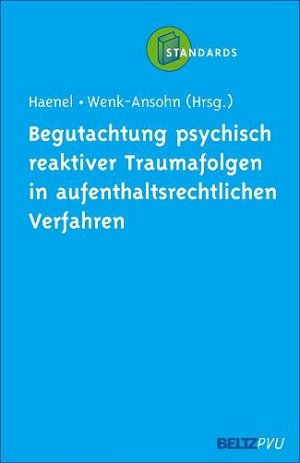 STANDARDS

Haenel • Wenk-Ansohn (Hrsg.)

Begutachtung psychisch reaktiver Traumafolgen in aufenthaltsrechtlichen Verfahren

BELTZPVU